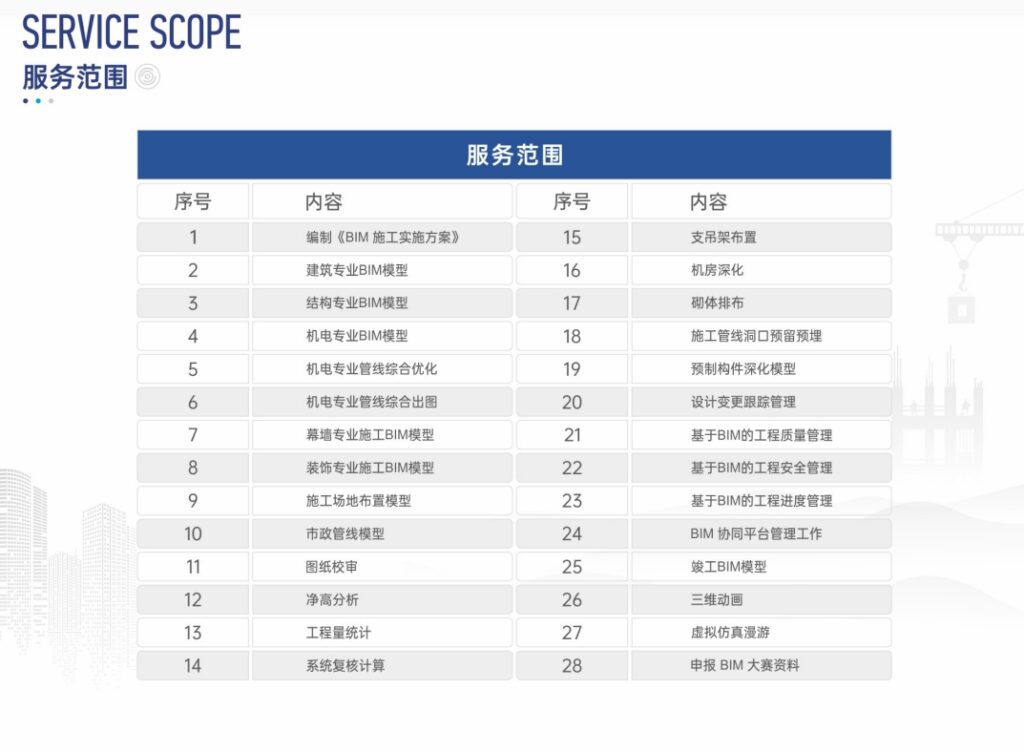 SERVICE SCOPE
服务范围

服务范围

| 序号 | 内容 | 序号 | 内容 |
|---|---|---|---|
| 1 | 编制《BIM 施工实施方案》 | 15 | 支吊架布置 |
| 2 | 建筑专业BIM模型 | 16 | 机房深化 |
| 3 | 结构专业BIM模型 | 17 | 砌体排布 |
| 4 | 机电专业BIM模型 | 18 | 施工管线洞口预留预埋 |
| 5 | 机电专业管线综合优化 | 19 | 预制构件深化模型 |
| 6 | 机电专业管线综合出图 | 20 | 设计变更跟踪管理 |
| 7 | 幕墙专业施工BIM模型 | 21 | 基于BIM的工程质量管理 |
| 8 | 装饰专业施工BIM模型 | 22 | 基于BIM的工程安全管理 |
| 9 | 施工场地布置模型 | 23 | 基于BIM的工程进度管理 |
| 10 | 市政管线模型 | 24 | BIM 协同平台管理工作 |
| 11 | 图纸校审 | 25 | 竣工BIM模型 |
| 12 | 净高分析 | 26 | 三维动画 |
| 13 | 工程量统计 | 27 | 虚拟仿真漫游 |
| 14 | 系统复核计算 | 28 | 申报 BIM 大赛资料 |